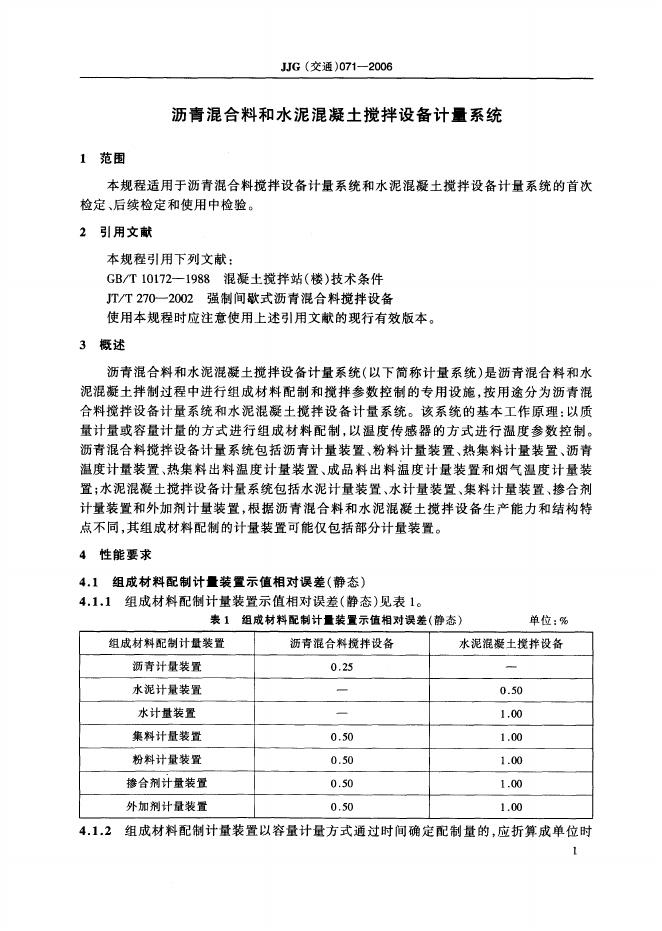 JJG（交通）071—2006

沥青混合料和水泥混凝土搅拌设备计量系统

1　范围

本规程适用于沥青混合料搅拌设备计量系统和水泥混凝土搅拌设备计量系统的首次检定、后续检定和使用中检验。

2　引用文献

本规程引用下列文献：
GB/T 10172—1988　混凝土搅拌站（楼）技术条件
JT/T 270—2002　强制间歇式沥青混合料搅拌设备
使用本规程时应注意使用上述引用文献的现行有效版本。

3　概述

沥青混合料和水泥混凝土搅拌设备计量系统（以下简称计量系统）是沥青混合料和水泥混凝土拌制过程中进行组成材料配制和搅拌参数控制的专用设施，按用途分为沥青混合料搅拌设备计量系统和水泥混凝土搅拌设备计量系统。该系统的基本工作原理：以质量计量或容量计量的方式进行组成材料配制，以温度传感器的方式进行温度参数控制。沥青混合料搅拌设备计量系统包括沥青计量装置、粉料计量装置、热集料计量装置、沥青温度计量装置、热集料出料温度计量装置、成品料出料温度计量装置和烟气温度计量装置；水泥混凝土搅拌设备计量系统包括水泥计量装置、水计量装置、集料计量装置、掺合剂计量装置和外加剂计量装置，根据沥青混合料和水泥混凝土搅拌设备生产能力和结构特点不同，其组成材料配制的计量装置可能仅包括部分计量装置。

4　性能要求

4.1　组成材料配制计量装置示值相对误差（静态）

4.1.1　组成材料配制计量装置示值相对误差（静态）见表1。

表1　组成材料配制计量装置示值相对误差（静态）　　单位：%

| 组成材料配制计量装置 | 沥青混合料搅拌设备 | 水泥混凝土搅拌设备 |
|---|---|---|
| 沥青计量装置 | 0.25 | — |
| 水泥计量装置 | — | 0.50 |
| 水计量装置 | — | 1.00 |
| 集料计量装置 | 0.50 | 1.00 |
| 粉料计量装置 | 0.50 | 1.00 |
| 掺合剂计量装置 | 0.50 | 1.00 |
| 外加剂计量装置 | 0.50 | 1.00 |

4.1.2　组成材料配制计量装置以容量计量方式通过时间确定配制量的，应折算成单位时

1